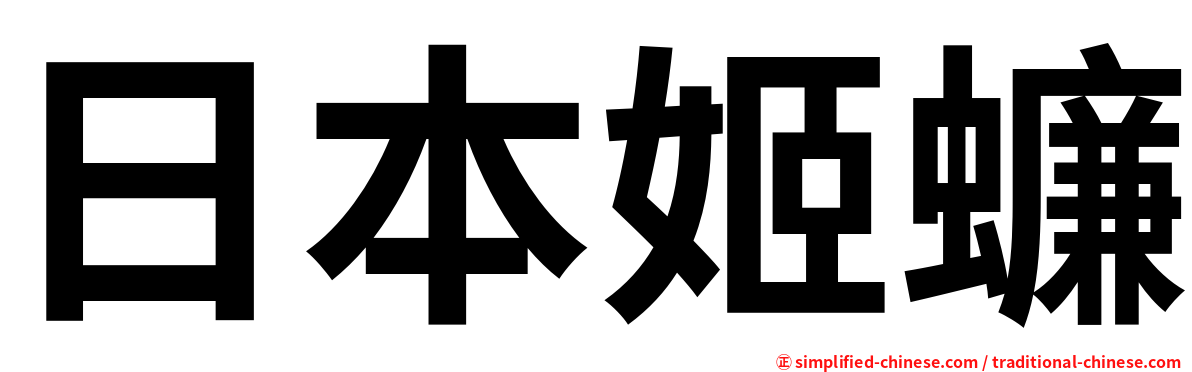 日本姬蠊

㊣ simplified-chinese.com / traditional-chinese.com